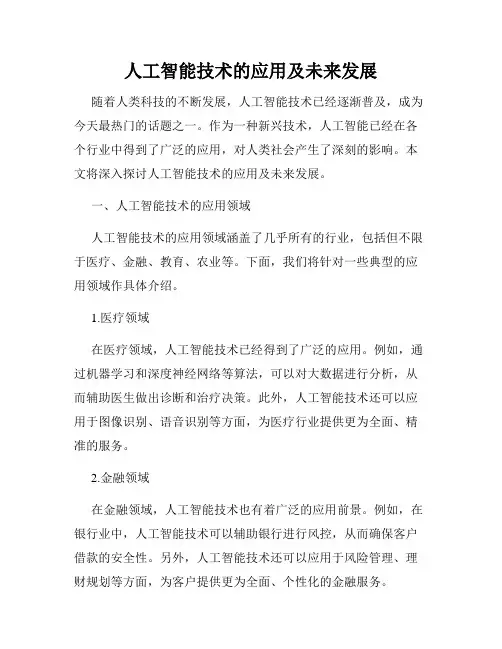 人工智能技术的应用及未来发展

随着人类科技的不断发展，人工智能技术已经逐渐普及，成为今天最热门的话题之一。作为一种新兴技术，人工智能已经在各个行业中得到了广泛的应用，对人类社会产生了深刻的影响。本文将深入探讨人工智能技术的应用及未来发展。

一、人工智能技术的应用领域

人工智能技术的应用领域涵盖了几乎所有的行业，包括但不限于医疗、金融、教育、农业等。下面，我们将针对一些典型的应用领域作具体介绍。

1.医疗领域

在医疗领域，人工智能技术已经得到了广泛的应用。例如，通过机器学习和深度神经网络等算法，可以对大数据进行分析，从而辅助医生做出诊断和治疗决策。此外，人工智能技术还可以应用于图像识别、语音识别等方面，为医疗行业提供更为全面、精准的服务。

2.金融领域

在金融领域，人工智能技术也有着广泛的应用前景。例如，在银行业中，人工智能技术可以辅助银行进行风控，从而确保客户借款的安全性。另外，人工智能技术还可以应用于风险管理、理财规划等方面，为客户提供更为全面、个性化的金融服务。